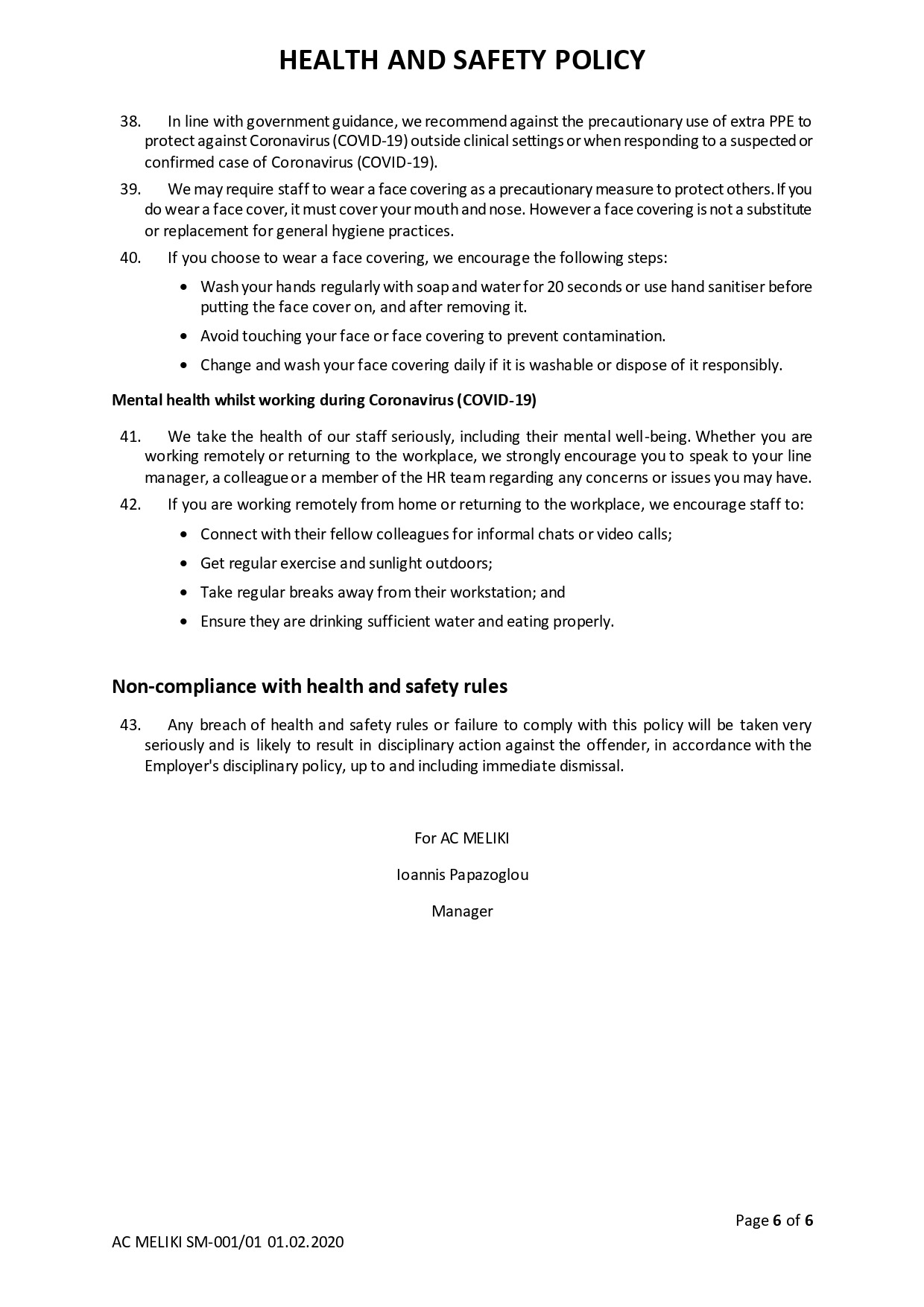 HEALTH AND SAFETY POLICY

38. In line with government guidance, we recommend against the precautionary use of extra PPE to protect against Coronavirus (COVID-19) outside clinical settings or when responding to a suspected or confirmed case of Coronavirus (COVID-19).

39. We may require staff to wear a face covering as a precautionary measure to protect others. If you do wear a face cover, it must cover your mouth and nose. However a face covering is not a substitute or replacement for general hygiene practices.

40. If you choose to wear a face covering, we encourage the following steps:

• Wash your hands regularly with soap and water for 20 seconds or use hand sanitiser before putting the face cover on, and after removing it.
• Avoid touching your face or face covering to prevent contamination.
• Change and wash your face covering daily if it is washable or dispose of it responsibly.

Mental health whilst working during Coronavirus (COVID-19)

41. We take the health of our staff seriously, including their mental well-being. Whether you are working remotely or returning to the workplace, we strongly encourage you to speak to your line manager, a colleague or a member of the HR team regarding any concerns or issues you may have.

42. If you are working remotely from home or returning to the workplace, we encourage staff to:

• Connect with their fellow colleagues for informal chats or video calls;
• Get regular exercise and sunlight outdoors;
• Take regular breaks away from their workstation; and
• Ensure they are drinking sufficient water and eating properly.

Non-compliance with health and safety rules

43. Any breach of health and safety rules or failure to comply with this policy will be taken very seriously and is likely to result in disciplinary action against the offender, in accordance with the Employer's disciplinary policy, up to and including immediate dismissal.

For AC MELIKI

Ioannis Papazoglou

Manager

Page 6 of 6

AC MELIKI SM-001/01 01.02.2020